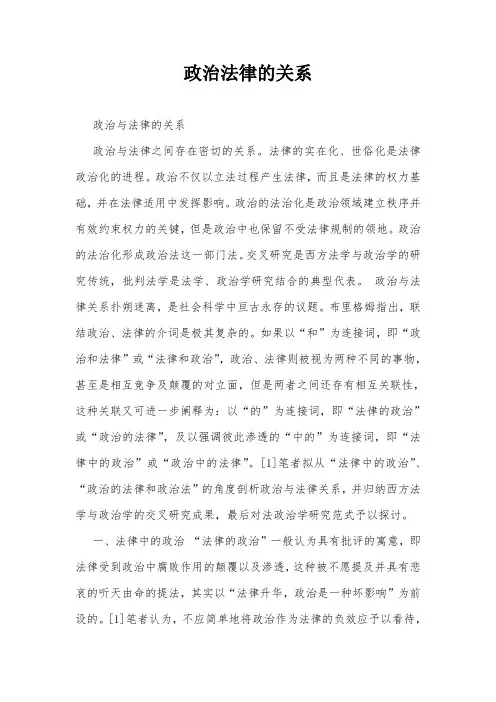 政治法律的关系

政治与法律的关系

政治与法律之间存在密切的关系。法律的实在化、世俗化是法律政治化的进程。政治不仅以立法过程产生法律，而且是法律的权力基础，并在法律适用中发挥影响。政治的法治化是政治领域建立秩序并有效约束权力的关键，但是政治中也保留不受法律规制的领地。政治的法治化形成政治法这一部门法。交叉研究是西方法学与政治学的研究传统，批判法学是法学、政治学研究结合的典型代表。 政治与法律关系扑朔迷离，是社会科学中亘古永存的议题。布里格姆指出，联结政治、法律的介词是极其复杂的。如果以“和”为连接词，即“政治和法律”或“法律和政治”，政治、法律则被视为两种不同的事物，甚至是相互竞争及颠覆的对立面，但是两者之间还存有相互关联性，这种关联又可进一步阐释为：以“的”为连接词，即“法律的政治”或“政治的法律”，及以强调彼此渗透的“中的”为连接词，即“法律中的政治”或“政治中的法律”。[1]笔者拟从“法律中的政治”、“政治的法律和政治法”的角度剖析政治与法律关系，并归纳西方法学与政治学的交叉研究成果，最后对法政治学研究范式予以探讨。

一、法律中的政治 “法律的政治”一般认为具有批评的寓意，即法律受到政治中腐败作用的颠覆以及渗透，这种被不愿提及并具有悲哀的听天由命的提法，其实以“法律升华，政治是一种坏影响”为前设的。[1]笔者认为，不应简单地将政治作为法律的负效应予以看待，